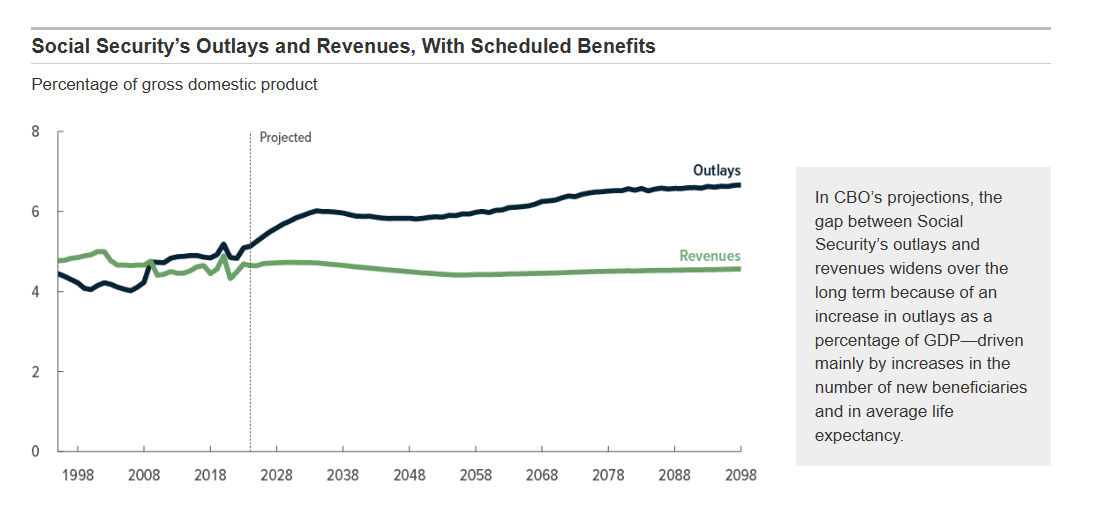 Social Security's Outlays and Revenues, With Scheduled Benefits

Percentage of gross domestic product

8

6

4

2

0

Projected

Outlays

Revenues

1998 2008 2018 2028 2038 2048 2058 2068 2078 2088 2098

In CBO's projections, the gap between Social Security's outlays and revenues widens over the long term because of an increase in outlays as a percentage of GDP—driven mainly by increases in the number of new beneficiaries and in average life expectancy.